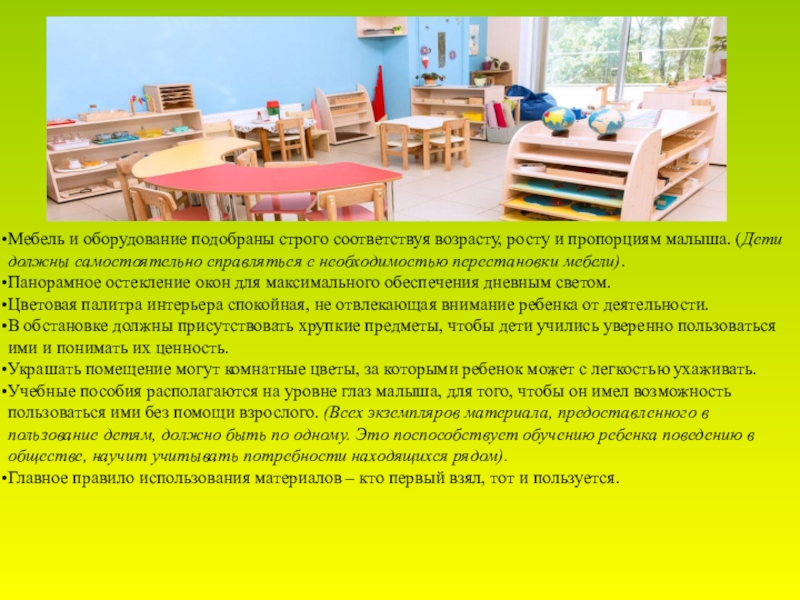 • Мебель и оборудование подобраны строго соответствуя возрасту, росту и пропорциям малыша. (Дети должны самостоятельно справляться с необходимостью перестановки мебели).
• Панорамное остекление окон для максимального обеспечения дневным светом.
• Цветовая палитра интерьера спокойная, не отвлекающая внимание ребенка от деятельности.
• В обстановке должны присутствовать хрупкие предметы, чтобы дети учились уверенно пользоваться ими и понимать их ценность.
• Украшать помещение могут комнатные цветы, за которыми ребенок может с легкостью ухаживать.
• Учебные пособия располагаются на уровне глаз малыша, для того, чтобы он имел возможность пользоваться ими без помощи взрослого. (Всех экземпляров материала, предоставленного в пользование детям, должно быть по одному. Это поспособствует обучению ребенка поведению в обществе, научит учитывать потребности находящихся рядом).
• Главное правило использования материалов – кто первый взял, тот и пользуется.